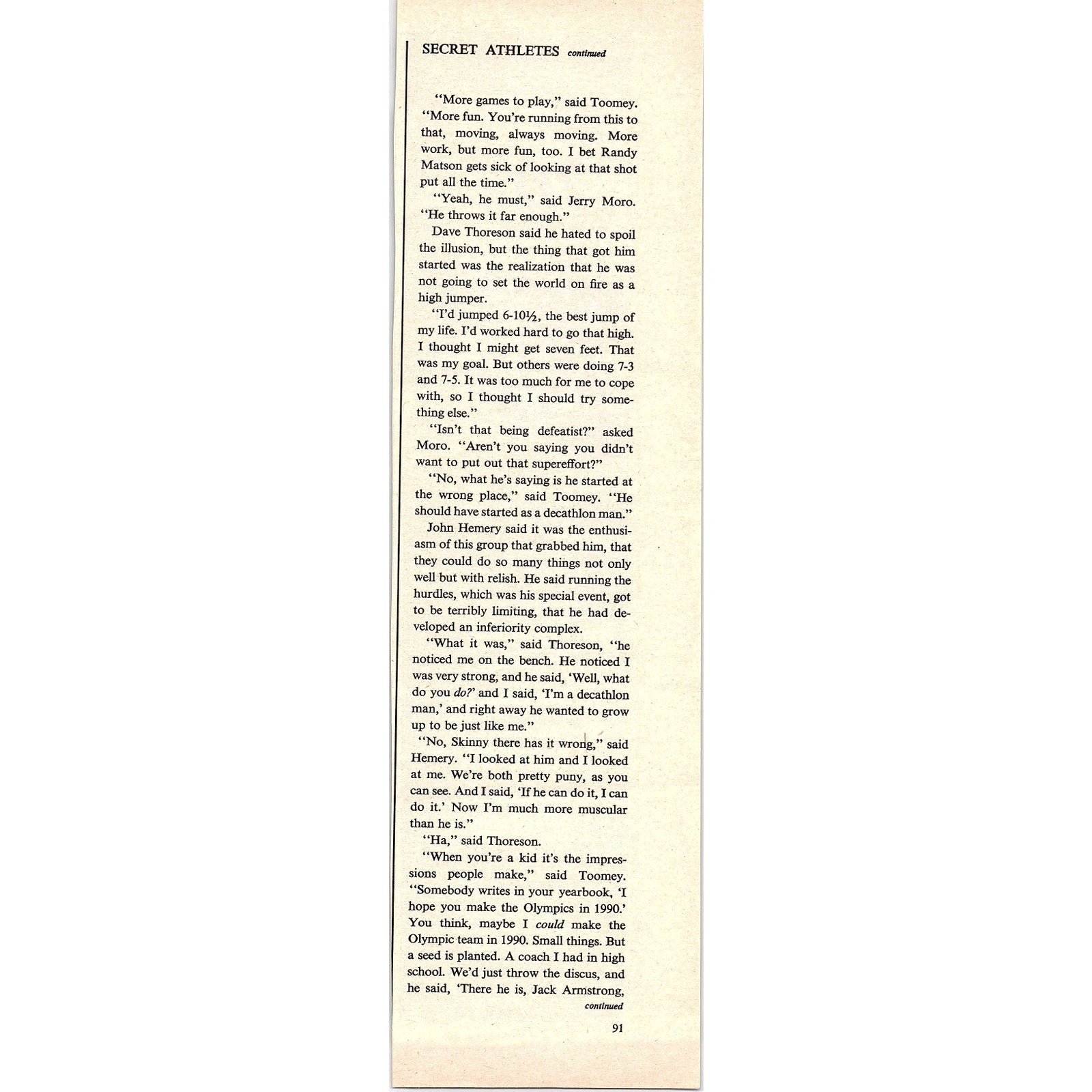 SECRET ATHLETES continued

"More games to play," said Toomey. "More fun. You're running from this to that, moving, always moving. More work, but more fun, too. I bet Randy Matson gets sick of looking at that shot put all the time."

"Yeah, he must," said Jerry Moro. "He throws it far enough."

Dave Thoreson said he hated to spoil the illusion, but the thing that got him started was the realization that he was not going to set the world on fire as a high jumper.

"I'd jumped 6-10½, the best jump of my life. I'd worked hard to go that high. I thought I might get seven feet. That was my goal. But others were doing 7-3 and 7-5. It was too much for me to cope with, so I thought I should try something else."

"Isn't that being defeatist?" asked Moro. "Aren't you saying you didn't want to put out that supereffort?"

"No, what he's saying is he started at the wrong place," said Toomey. "He should have started as a decathlon man."

John Hemery said it was the enthusiasm of this group that grabbed him, that they could do so many things not only well but with relish. He said running the hurdles, which was his special event, got to be terribly limiting, that he had developed an inferiority complex.

"What it was," said Thoreson, "he noticed me on the bench. He noticed I was very strong, and he said, 'Well, what do you do?' and I said, 'I'm a decathlon man,' and right away he wanted to grow up to be just like me."

"No, Skinny there has it wrong," said Hemery. "I looked at him and I looked at me. We're both pretty puny, as you can see. And I said, 'If he can do it, I can do it.' Now I'm much more muscular than he is."

"Ha," said Thoreson.

"When you're a kid it's the impressions people make," said Toomey. "Somebody writes in your yearbook, 'I hope you make the Olympics in 1990.' You think, maybe I could make the Olympic team in 1990. Small things. But a seed is planted. A coach I had in high school. We'd just throw the discus, and he said, 'There he is, Jack Armstrong,

continued

91